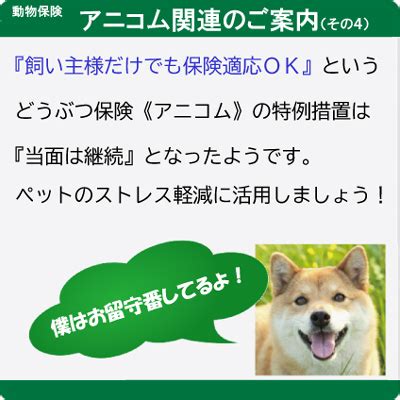 動物保険

アニコム関連のご案内（その4）

『飼い主様だけでも保険適応ＯＫ』というどうぶつ保険《アニコム》の特例措置は『当面は継続』となったようです。

ペットのストレス軽減に活用しましょう！

僕はお留守番してるよ！